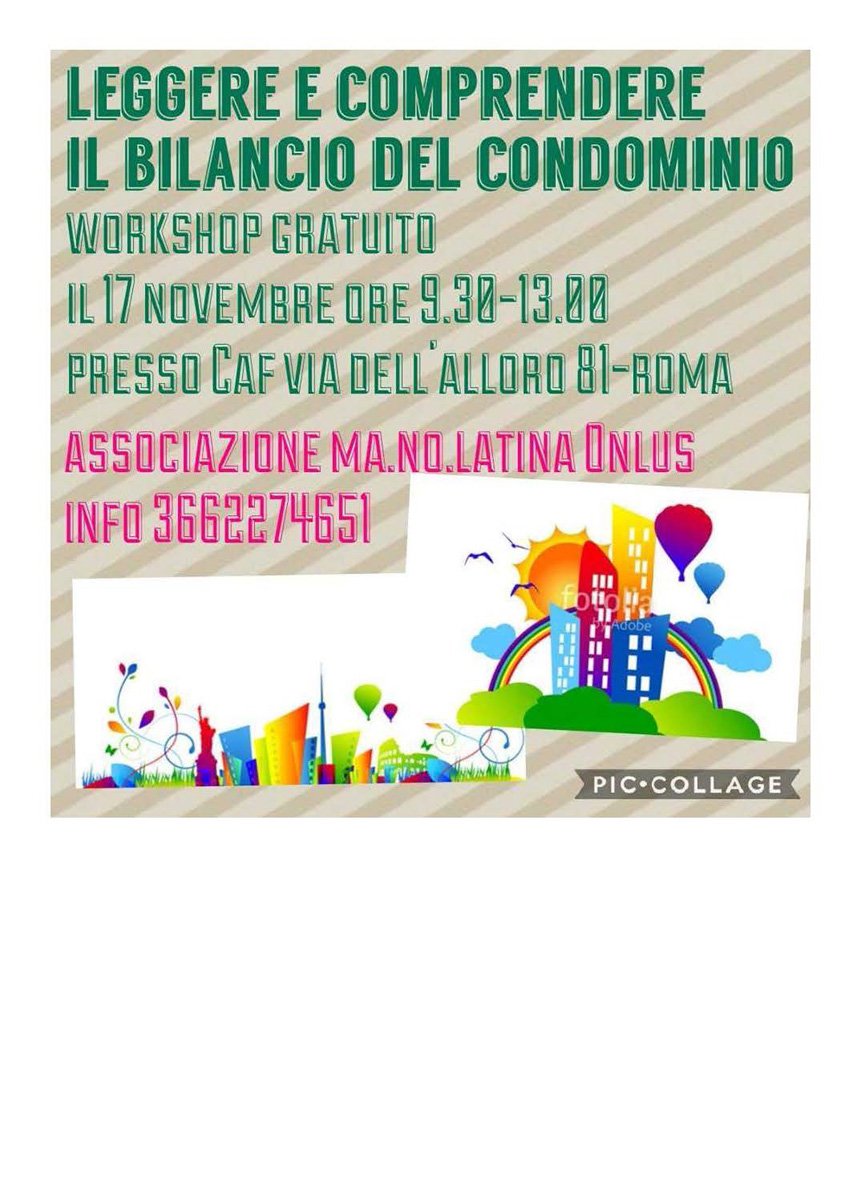 LEGGERE E COMPRENDERE
IL BILANCIO DEL CONDOMINIO
WORKSHOP GRATUITO
IL 17 NOVEMBRE ORE 9.30-13.00
PRESSO CAF VIA DELL'ALLORO 81-ROMA
ASSOCIAZIONE MA.NO.LATINA ONLUS
INFO 3662274651

fotolia by Adobe

PIC•COLLAGE